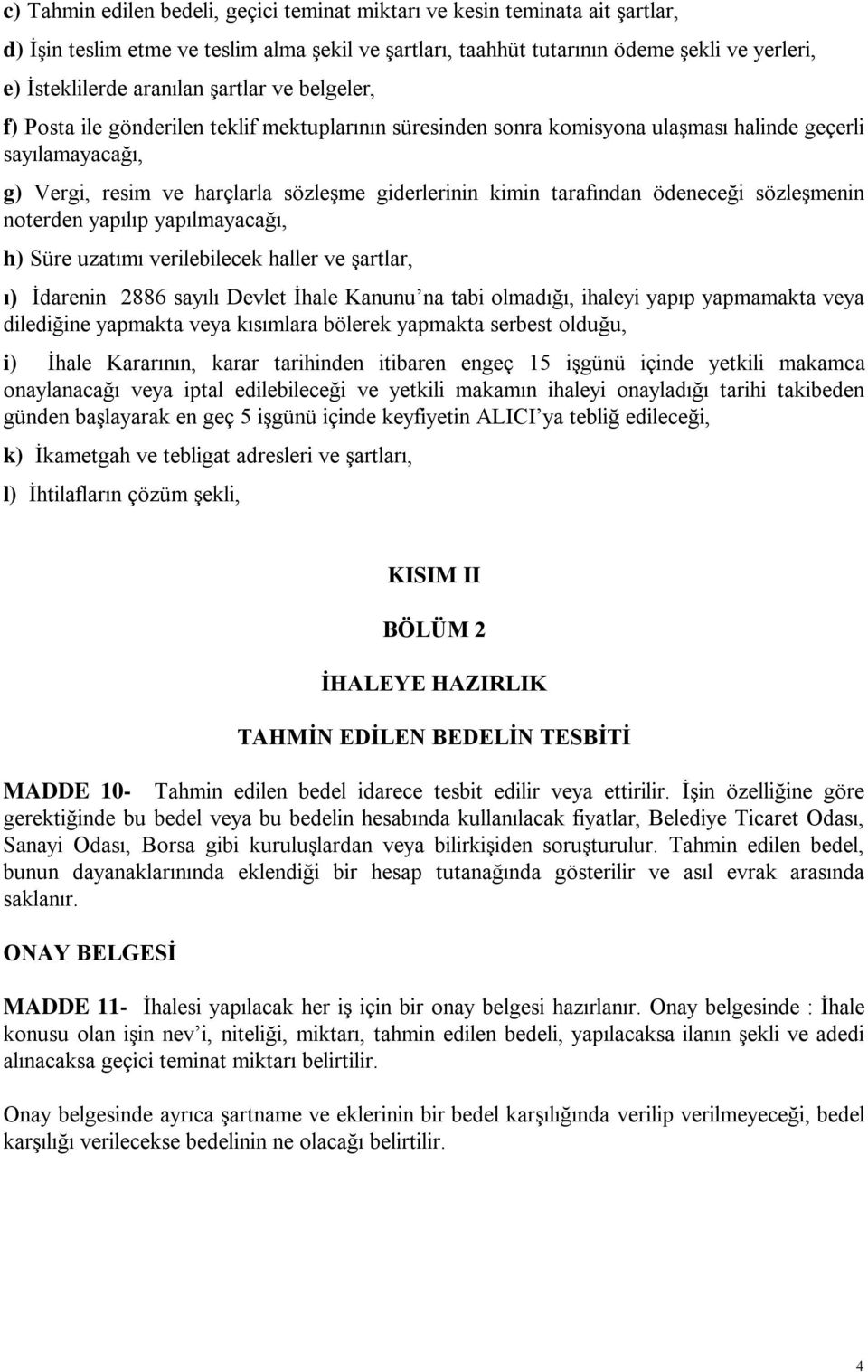 c) Tahmin edilen bedeli, geçici teminat miktarı ve kesin teminata ait şartlar,

d) İşin teslim etme ve teslim alma şekil ve şartları, taahhüt tutarının ödeme şekli ve yerleri,

e) İsteklilerde aranılan şartlar ve belgeler,

f) Posta ile gönderilen teklif mektuplarının süresinden sonra komisyona ulaşması halinde geçerli sayılamayacağı,

g) Vergi, resim ve harçlarla sözleşme giderlerinin kimin tarafından ödeneceği sözleşmenin noterden yapılıp yapılmayacağı,

h) Süre uzatımı verilebilecek haller ve şartlar,

ı) İdarenin 2886 sayılı Devlet İhale Kanunu'na tabi olmadığı, ihaleyi yapıp yapmamakta veya dilediğine yapmakta veya kısımlara bölerek yapmakta serbest olduğu,

i) İhale Kararının, karar tarihinden itibaren engeç 15 işgünü içinde yetkili makamca onaylanacağı veya iptal edilebileceği ve yetkili makamın ihaleyi onayladığı tarihi takibeden günden başlayarak en geç 5 işgünü içinde keyfiyetin ALICI'ya tebliğ edileceği,

k) İkametgah ve tebligat adresleri ve şartları,

l) İhtilafların çözüm şekli,

KISIM II

BÖLÜM 2

İHALEYE HAZIRLIK

TAHMİN EDİLEN BEDELİN TESBİTİ

MADDE 10- Tahmin edilen bedel idarece tesbit edilir veya ettirilir. İşin özelliğine göre gerektiğinde bu bedel veya bu bedelin hesabında kullanılacak fiyatlar, Belediye Ticaret Odası, Sanayi Odası, Borsa gibi kuruluşlardan veya bilirkişiden soruşturulur. Tahmin edilen bedel, bunun dayanaklarınında eklendiği bir hesap tutanağında gösterilir ve asıl evrak arasında saklanır.

ONAY BELGESİ

MADDE 11- İhalesi yapılacak her iş için bir onay belgesi hazırlanır. Onay belgesinde : İhale konusu olan işin nev'i, niteliği, miktarı, tahmin edilen bedeli, yapılacaksa ilanın şekli ve adedi alınacaksa geçici teminat miktarı belirtilir.

Onay belgesinde ayrıca şartname ve eklerinin bir bedel karşılığında verilip verilmeyeceği, bedel karşılığı verilecekse bedelinin ne olacağı belirtilir.

4